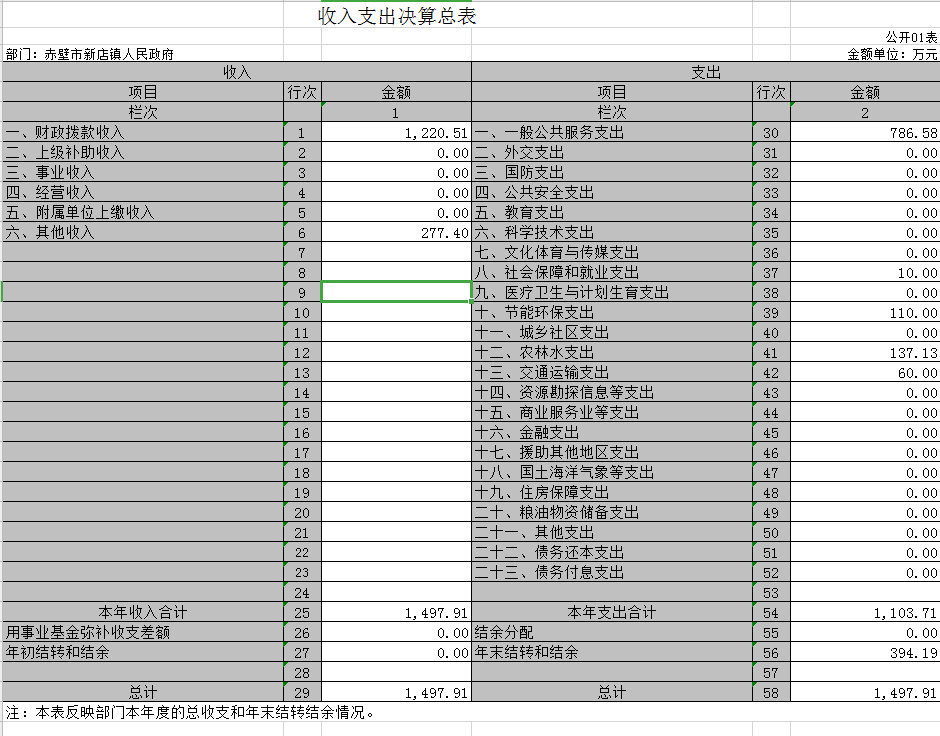 收入支出决算总表

公开01表

部门：赤壁市新店镇人民政府

金额单位：万元

| 收入 | | | 支出 | | |
|---|---|---|---|---|---|
| 项目 | 行次 | 金额 | 项目 | 行次 | 金额 |
| 栏次 | | 1 | 栏次 | | 2 |
| 一、财政拨款收入 | 1 | 1,220.51 | 一、一般公共服务支出 | 30 | 786.58 |
| 二、上级补助收入 | 2 | 0.00 | 二、外交支出 | 31 | 0.00 |
| 三、事业收入 | 3 | 0.00 | 三、国防支出 | 32 | 0.00 |
| 四、经营收入 | 4 | 0.00 | 四、公共安全支出 | 33 | 0.00 |
| 五、附属单位上缴收入 | 5 | 0.00 | 五、教育支出 | 34 | 0.00 |
| 六、其他收入 | 6 | 277.40 | 六、科学技术支出 | 35 | 0.00 |
| | 7 | | 七、文化体育与传媒支出 | 36 | 0.00 |
| | 8 | | 八、社会保障和就业支出 | 37 | 10.00 |
| | 9 | | 九、医疗卫生与计划生育支出 | 38 | 0.00 |
| | 10 | | 十、节能环保支出 | 39 | 110.00 |
| | 11 | | 十一、城乡社区支出 | 40 | 0.00 |
| | 12 | | 十二、农林水支出 | 41 | 137.13 |
| | 13 | | 十三、交通运输支出 | 42 | 60.00 |
| | 14 | | 十四、资源勘探信息等支出 | 43 | 0.00 |
| | 15 | | 十五、商业服务业等支出 | 44 | 0.00 |
| | 16 | | 十六、金融支出 | 45 | 0.00 |
| | 17 | | 十七、援助其他地区支出 | 46 | 0.00 |
| | 18 | | 十八、国土海洋气象等支出 | 47 | 0.00 |
| | 19 | | 十九、住房保障支出 | 48 | 0.00 |
| | 20 | | 二十、粮油物资储备支出 | 49 | 0.00 |
| | 21 | | 二十一、其他支出 | 50 | 0.00 |
| | 22 | | 二十二、债务还本支出 | 51 | 0.00 |
| | 23 | | 二十三、债务付息支出 | 52 | 0.00 |
| | 24 | | | 53 | |
| 本年收入合计 | 25 | 1,497.91 | 本年支出合计 | 54 | 1,103.71 |
| 用事业基金弥补收支差额 | 26 | 0.00 | 结余分配 | 55 | 0.00 |
| 年初结转和结余 | 27 | 0.00 | 年末结转和结余 | 56 | 394.19 |
| | 28 | | | 57 | |
| 总计 | 29 | 1,497.91 | 总计 | 58 | 1,497.91 |

注：本表反映部门本年度的总收支和年末结转结余情况。